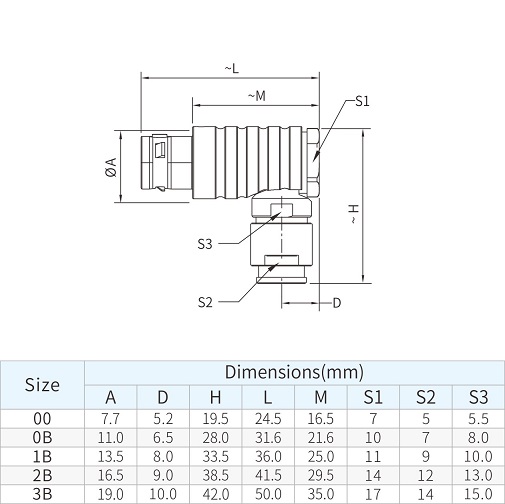 ~L

~M

S1

ØA

~H

S3

S2

D

| Size | Dimensions(mm) | | | | | | | |
|---|---|---|---|---|---|---|---|---|
| | A | D | H | L | M | S1 | S2 | S3 |
| 00 | 7.7 | 5.2 | 19.5 | 24.5 | 16.5 | 7 | 5 | 5.5 |
| 0B | 11.0 | 6.5 | 28.0 | 31.6 | 21.6 | 10 | 7 | 8.0 |
| 1B | 13.5 | 8.0 | 33.5 | 36.0 | 25.0 | 11 | 9 | 10.0 |
| 2B | 16.5 | 9.0 | 38.5 | 41.5 | 29.5 | 14 | 12 | 13.0 |
| 3B | 19.0 | 10.0 | 42.0 | 50.0 | 35.0 | 17 | 14 | 15.0 |